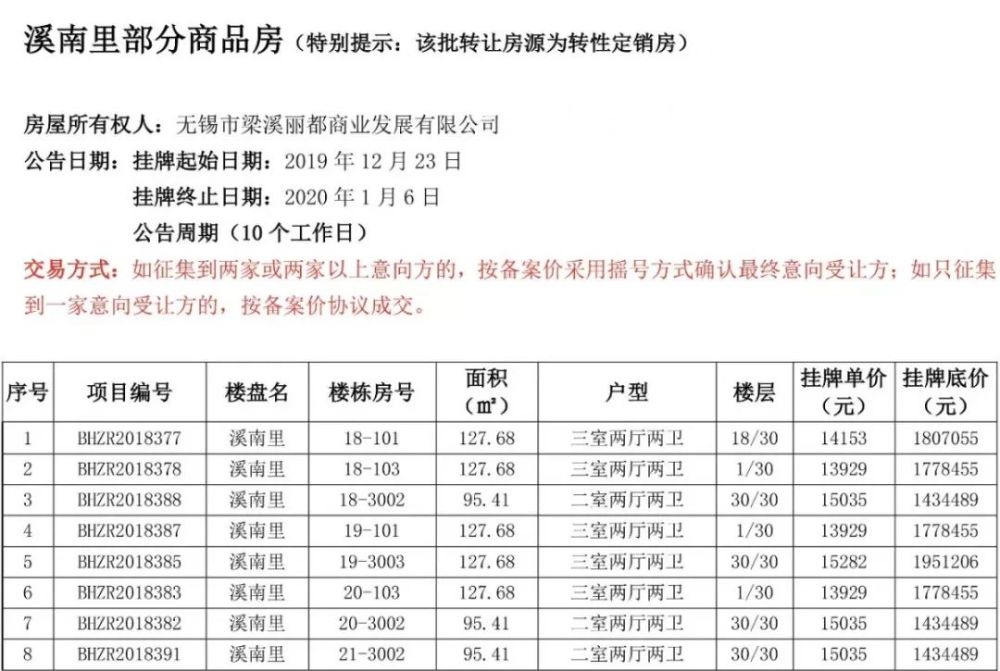 溪南里部分商品房（特别提示：该批转让房源为转性定销房）

房屋所有权人：无锡市梁溪丽都商业发展有限公司
公告日期：挂牌起始日期：2019 年 12 月 23 日
挂牌终止日期：2020 年 1 月 6 日
公告周期（10 个工作日）
交易方式：如征集到两家或两家以上意向方的，按备案价采用摇号方式确认最终意向受让方；如只征集到一家意向受让方的，按备案价协议成交。

| 序号 | 项目编号 | 楼盘名 | 楼栋房号 | 面积（㎡） | 户型 | 楼层 | 挂牌单价（元） | 挂牌底价（元） |
|---|---|---|---|---|---|---|---|---|
| 1 | BHZR2018377 | 溪南里 | 18-101 | 127.68 | 三室两厅两卫 | 18/30 | 14153 | 1807055 |
| 2 | BHZR2018378 | 溪南里 | 18-103 | 127.68 | 三室两厅两卫 | 1/30 | 13929 | 1778455 |
| 3 | BHZR2018388 | 溪南里 | 18-3002 | 95.41 | 二室两厅两卫 | 30/30 | 15035 | 1434489 |
| 4 | BHZR2018387 | 溪南里 | 19-101 | 127.68 | 三室两厅两卫 | 1/30 | 13929 | 1778455 |
| 5 | BHZR2018385 | 溪南里 | 19-3003 | 127.68 | 三室两厅两卫 | 30/30 | 15282 | 1951206 |
| 6 | BHZR2018383 | 溪南里 | 20-103 | 127.68 | 三室两厅两卫 | 1/30 | 13929 | 1778455 |
| 7 | BHZR2018382 | 溪南里 | 20-3002 | 95.41 | 二室两厅两卫 | 30/30 | 15035 | 1434489 |
| 8 | BHZR2018391 | 溪南里 | 21-3002 | 95.41 | 二室两厅两卫 | 30/30 | 15035 | 1434489 |